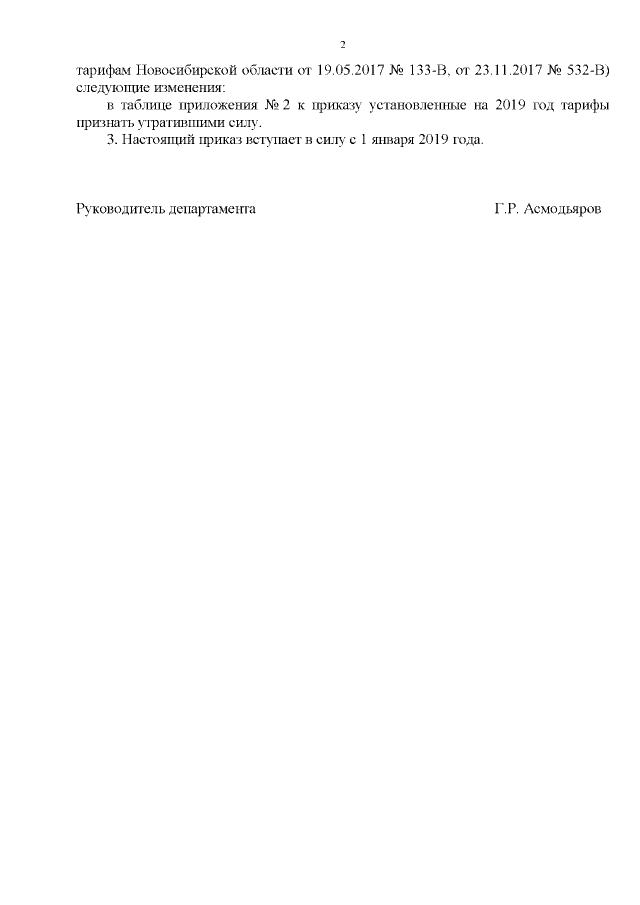 2

тарифам Новосибирской области от 19.05.2017 № 133-В, от 23.11.2017 № 532-В) следующие изменения:

в таблице приложения № 2 к приказу установленные на 2019 год тарифы признать утратившими силу.

3. Настоящий приказ вступает в силу с 1 января 2019 года.

Руководитель департамента

Г.Р. Асмодьяров